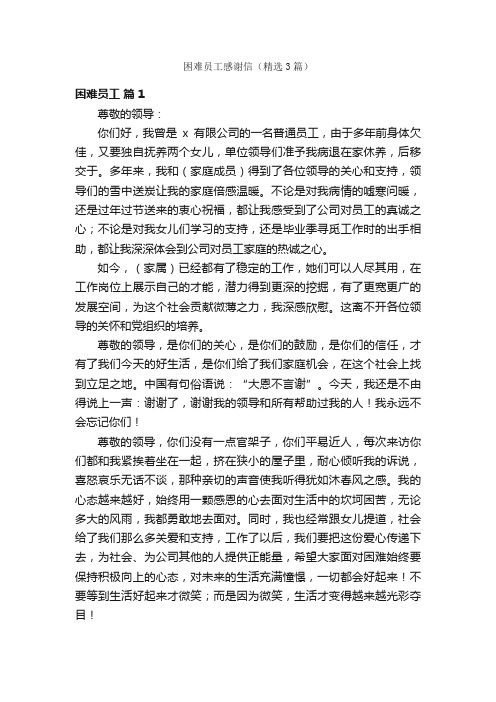 困难员工感谢信（精选3篇）

困难员工 篇1

尊敬的领导：

你们好，我曾是 x 有限公司的一名普通员工，由于多年前身体欠佳，又要独自抚养两个女儿，单位领导们准予我病退在家休养，后移交于。多年来，我和（家庭成员）得到了各位领导的关心和支持，领导们的雪中送炭让我的家庭倍感温暖。不论是对我病情的嘘寒问暖，还是过年过节送来的衷心祝福，都让我感受到了公司对员工的真诚之心；不论是对我女儿们学习的支持，还是毕业季寻觅工作时的出手相助，都让我深深体会到公司对员工家庭的热诚之心。

如今，（家属）已经都有了稳定的工作，她们可以人尽其用，在工作岗位上展示自己的才能，潜力得到更深的挖掘，有了更宽更广的发展空间，为这个社会贡献微薄之力，我深感欣慰。这离不开各位领导的关怀和党组织的培养。

尊敬的领导，是你们的关心，是你们的鼓励，是你们的信任，才有了我们今天的好生活，是你们给了我们家庭机会，在这个社会上找到立足之地。中国有句俗语说：“大恩不言谢”。今天，我还是不由得说上一声：谢谢了，谢谢我的领导和所有帮助过我的人！我永远不会忘记你们！

尊敬的领导，你们没有一点官架子，你们平易近人，每次来访你们都和我紧挨着坐在一起，挤在狭小的屋子里，耐心倾听我的诉说，喜怒哀乐无话不谈，那种亲切的声音使我听得犹如沐春风之感。我的心态越来越好，始终用一颗感恩的心去面对生活中的坎坷困苦，无论多大的风雨，我都勇敢地去面对。同时，我也经常跟女儿提道，社会给了我们那么多关爱和支持，工作了以后，我们要把这份爱心传递下去，为社会、为公司其他的人提供正能量，希望大家面对困难始终要保持积极向上的心态，对未来的生活充满憧憬，一切都会好起来！不要等到生活好起来才微笑；而是因为微笑，生活才变得越来越光彩夺目！